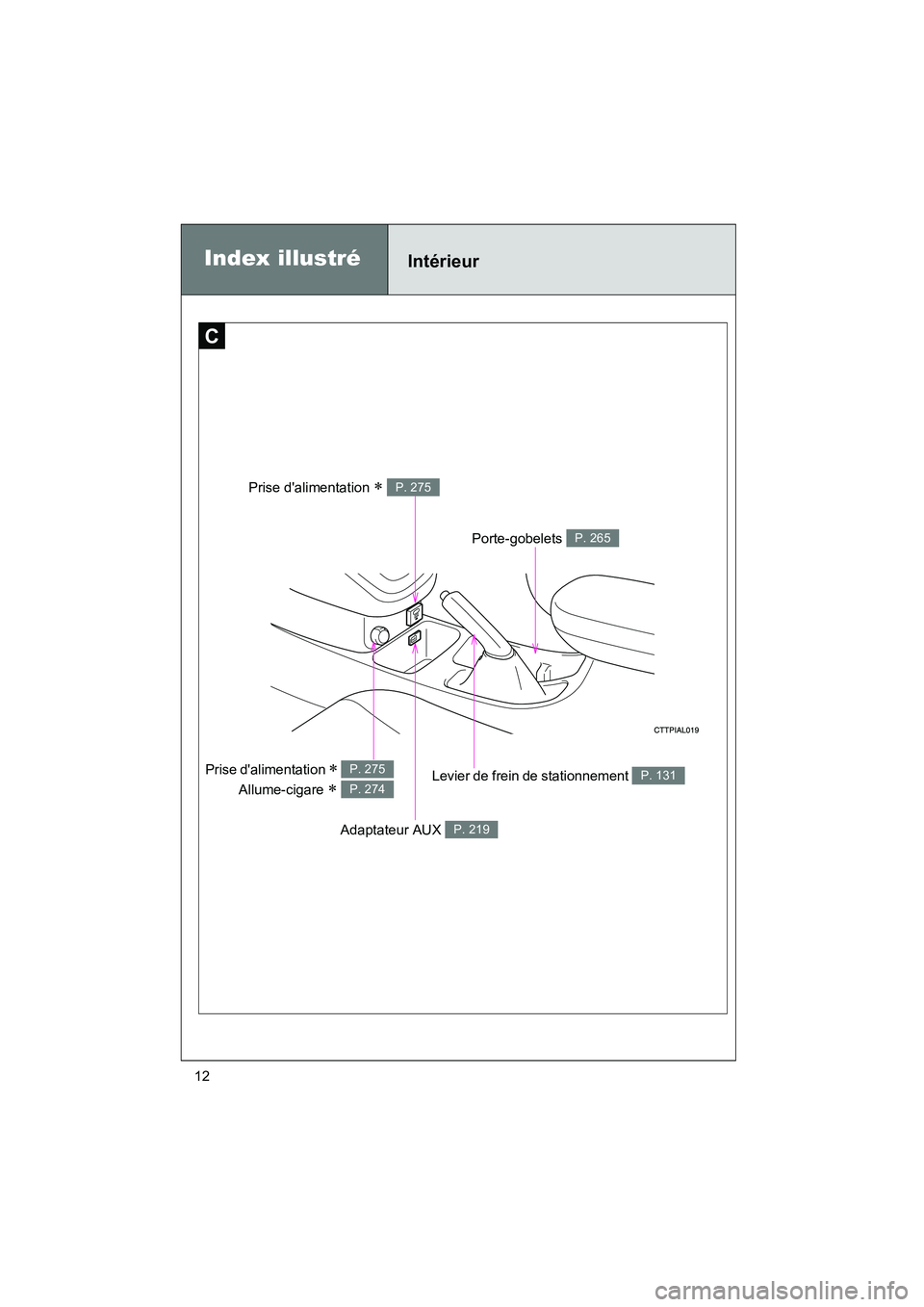 Index illustré

Intérieur

C

Prise d'alimentation ∗ P. 275

Porte-gobelets P. 265

CTTPIAL019

Prise d'alimentation ∗ P. 275
Allume-cigare ∗ P. 274

Levier de frein de stationnement P. 131

Adaptateur AUX P. 219

12

carmanualsonline.info